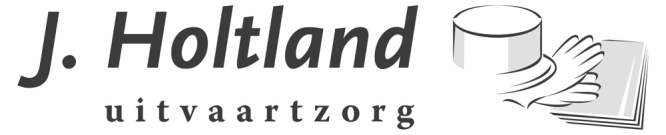 J. Holtland
uitvaartzorg